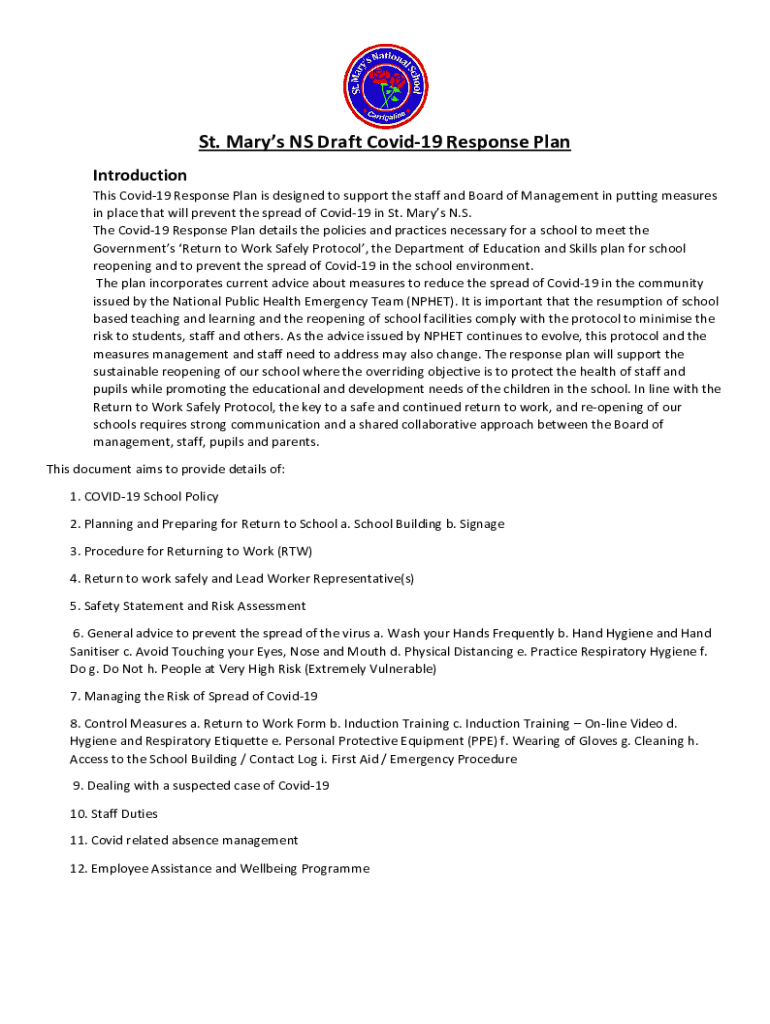 St. Mary's National School
Carrigaline

St. Mary's NS Draft Covid-19 Response Plan

Introduction

This Covid-19 Response Plan is designed to support the staff and Board of Management in putting measures in place that will prevent the spread of Covid-19 in St. Mary's N.S.
The Covid-19 Response Plan details the policies and practices necessary for a school to meet the Government's 'Return to Work Safely Protocol', the Department of Education and Skills plan for school reopening and to prevent the spread of Covid-19 in the school environment.
The plan incorporates current advice about measures to reduce the spread of Covid-19 in the community issued by the National Public Health Emergency Team (NPHET). It is important that the resumption of school based teaching and learning and the reopening of school facilities comply with the protocol to minimise the risk to students, staff and others. As the advice issued by NPHET continues to evolve, this protocol and the measures management and staff need to address may also change. The response plan will support the sustainable reopening of our school where the overriding objective is to protect the health of staff and pupils while promoting the educational and development needs of the children in the school. In line with the Return to Work Safely Protocol, the key to a safe and continued return to work, and re-opening of our schools requires strong communication and a shared collaborative approach between the Board of management, staff, pupils and parents.

This document aims to provide details of:

1. COVID-19 School Policy

2. Planning and Preparing for Return to School a. School Building b. Signage

3. Procedure for Returning to Work (RTW)

4. Return to work safely and Lead Worker Representative(s)

5. Safety Statement and Risk Assessment

6. General advice to prevent the spread of the virus a. Wash your Hands Frequently b. Hand Hygiene and Hand Sanitiser c. Avoid Touching your Eyes, Nose and Mouth d. Physical Distancing e. Practice Respiratory Hygiene f. Do g. Do Not h. People at Very High Risk (Extremely Vulnerable)

7. Managing the Risk of Spread of Covid-19

8. Control Measures a. Return to Work Form b. Induction Training c. Induction Training – On-line Video d. Hygiene and Respiratory Etiquette e. Personal Protective Equipment (PPE) f. Wearing of Gloves g. Cleaning h. Access to the School Building / Contact Log i. First Aid / Emergency Procedure

9. Dealing with a suspected case of Covid-19

10. Staff Duties

11. Covid related absence management

12. Employee Assistance and Wellbeing Programme